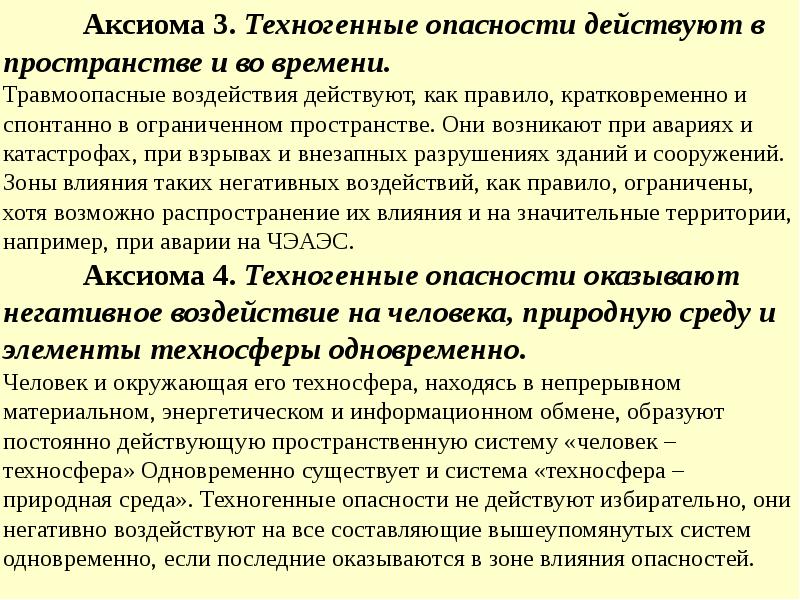 Аксиома 3. Техногенные опасности действуют в пространстве и во времени.
Травмоопасные воздействия действуют, как правило, кратковременно и спонтанно в ограниченном пространстве. Они возникают при авариях и катастрофах, при взрывах и внезапных разрушениях зданий и сооружений. Зоны влияния таких негативных воздействий, как правило, ограничены, хотя возможно распространение их влияния и на значительные территории, например, при аварии на ЧЭАЭС.

Аксиома 4. Техногенные опасности оказывают негативное воздействие на человека, природную среду и элементы техносферы одновременно.
Человек и окружающая его техносфера, находясь в непрерывном материальном, энергетическом и информационном обмене, образуют постоянно действующую пространственную систему «человек – техносфера» Одновременно существует и система «техносфера – природная среда». Техногенные опасности не действуют избирательно, они негативно воздействуют на все составляющие вышеупомянутых систем одновременно, если последние оказываются в зоне влияния опасностей.